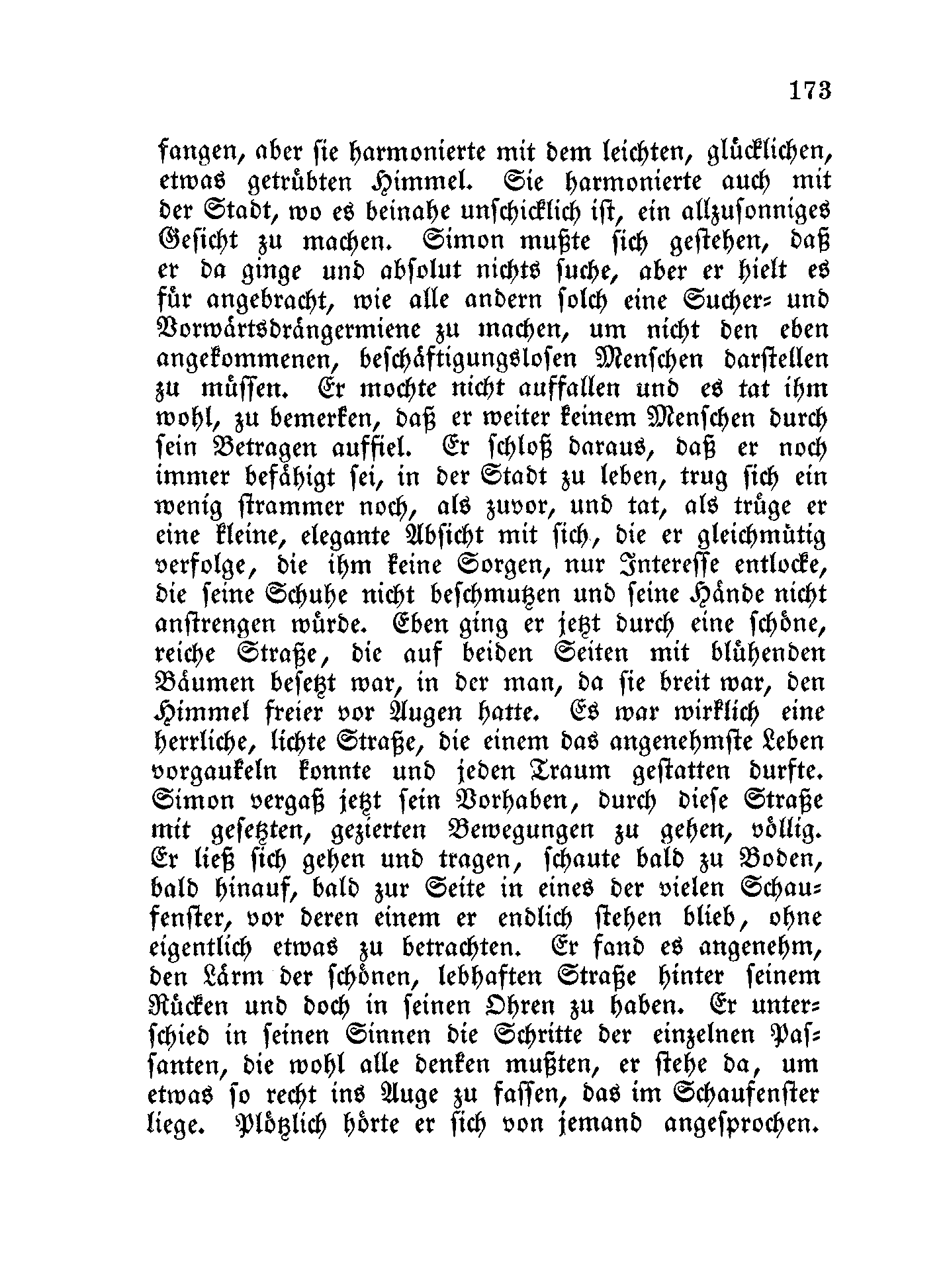 173

fangen, aber sie harmonierte mit dem leichten, glücklichen, etwas getrübten Himmel. Sie harmonierte auch mit der Stadt, wo es beinahe unschicklich ist, ein allzusonniges Gesicht zu machen. Simon mußte sich gestehen, daß er da ginge und absolut nichts suche, aber er hielt es für angebracht, wie alle andern solch eine Sucher- und Vorwärtsdrängermiene zu machen, um nicht den eben angekommenen, beschäftigungslosen Menschen darstellen zu müssen. Er mochte nicht auffallen und es tat ihm wohl, zu bemerken, daß er weiter keinem Menschen durch sein Betragen auffiel. Er schloß daraus, daß er noch immer befähigt sei, in der Stadt zu leben, trug sich ein wenig strammer noch, als zuvor, und tat, als trüge er eine kleine, elegante Absicht mit sich, die er gleichmütig verfolge, die ihm keine Sorgen, nur Interesse entlocke, die seine Schuhe nicht beschmutzen und seine Hände nicht anstrengen würde. Eben ging er jetzt durch eine schöne, reiche Straße, die auf beiden Seiten mit blühenden Bäumen besetzt war, in der man, da sie breit war, den Himmel freier vor Augen hatte. Es war wirklich eine herrliche, lichte Straße, die einem das angenehmste Leben vorgaukeln konnte und jeden Traum gestatten durfte. Simon vergaß jetzt sein Vorhaben, durch diese Straße mit gesetzten, gezierten Bewegungen zu gehen, völlig. Er ließ sich gehen und tragen, schaute bald zu Boden, bald hinauf, bald zur Seite in eines der vielen Schaufenster, vor deren einem er endlich stehen blieb, ohne eigentlich etwas zu betrachten. Er fand es angenehm, den Lärm der schönen, lebhaften Straße hinter seinem Rücken und doch in seinen Ohren zu haben. Er unterschied in seinen Sinnen die Schritte der einzelnen Passanten, die wohl alle denken mußten, er stehe da, um etwas so recht ins Auge zu fassen, das im Schaufenster liege. Plötzlich hörte er sich von jemand angesprochen.